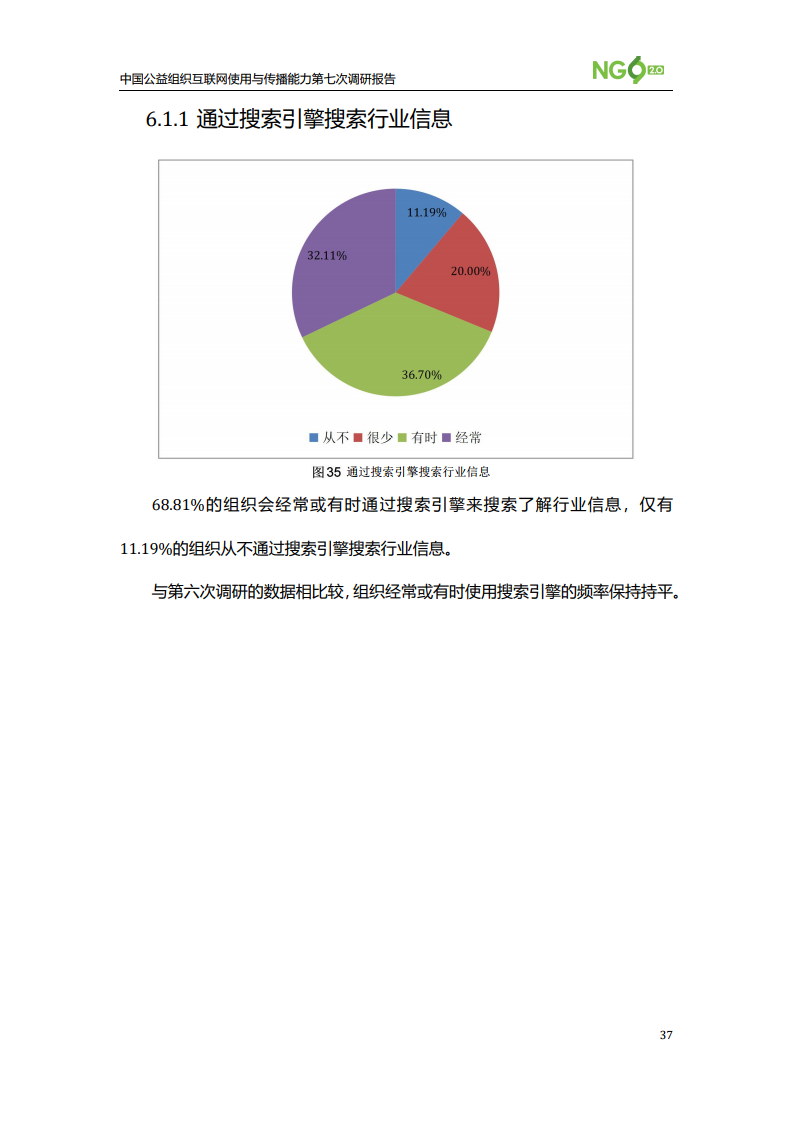 中国公益组织互联网使用与传播能力第七次调研报告

NGO 2.0

6.1.1 通过搜索引擎搜索行业信息

11.19%

20.00%

36.70%

32.11%

从不 很少 有时 经常

图35 通过搜索引擎搜索行业信息

68.81%的组织会经常或有时通过搜索引擎来搜索了解行业信息，仅有11.19%的组织从不通过搜索引擎搜索行业信息。

与第六次调研的数据相比较，组织经常或有时使用搜索引擎的频率保持持平。

37